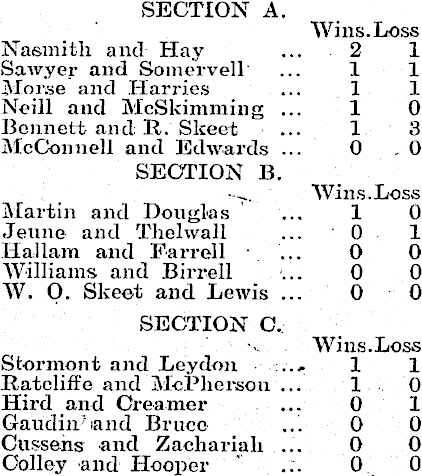 SECTION A.

| | Wins. | Loss |
|---|---|---|
| Nasmith and Hay | 2 | 1 |
| Sawyer and Somervell | 1 | 1 |
| Morse and Harries | 1 | 1 |
| Neill and McSkimming | 1 | 0 |
| Bennett and R. Skeet | 1 | 3 |
| McConnell and Edwards | 0 | 0 |

SECTION B.

| | Wins. | Loss |
|---|---|---|
| Martin and Douglas | 1 | 0 |
| Jeune and Thelwall | 0 | 1 |
| Hallam and Farrell | 0 | 0 |
| Williams and Birrell | 0 | 0 |
| W. O. Skeet and Lewis | 0 | 0 |

SECTION C.

| | Wins. | Loss |
|---|---|---|
| Stormont and Leydon | 1 | 1 |
| Ratcliffe and McPherson | 1 | 0 |
| Hird and Creamer | 0 | 1 |
| Gaudin and Bruce | 0 | 0 |
| Cussens and Zachariah | 0 | 0 |
| Colley and Hooper | 0 | 0 |